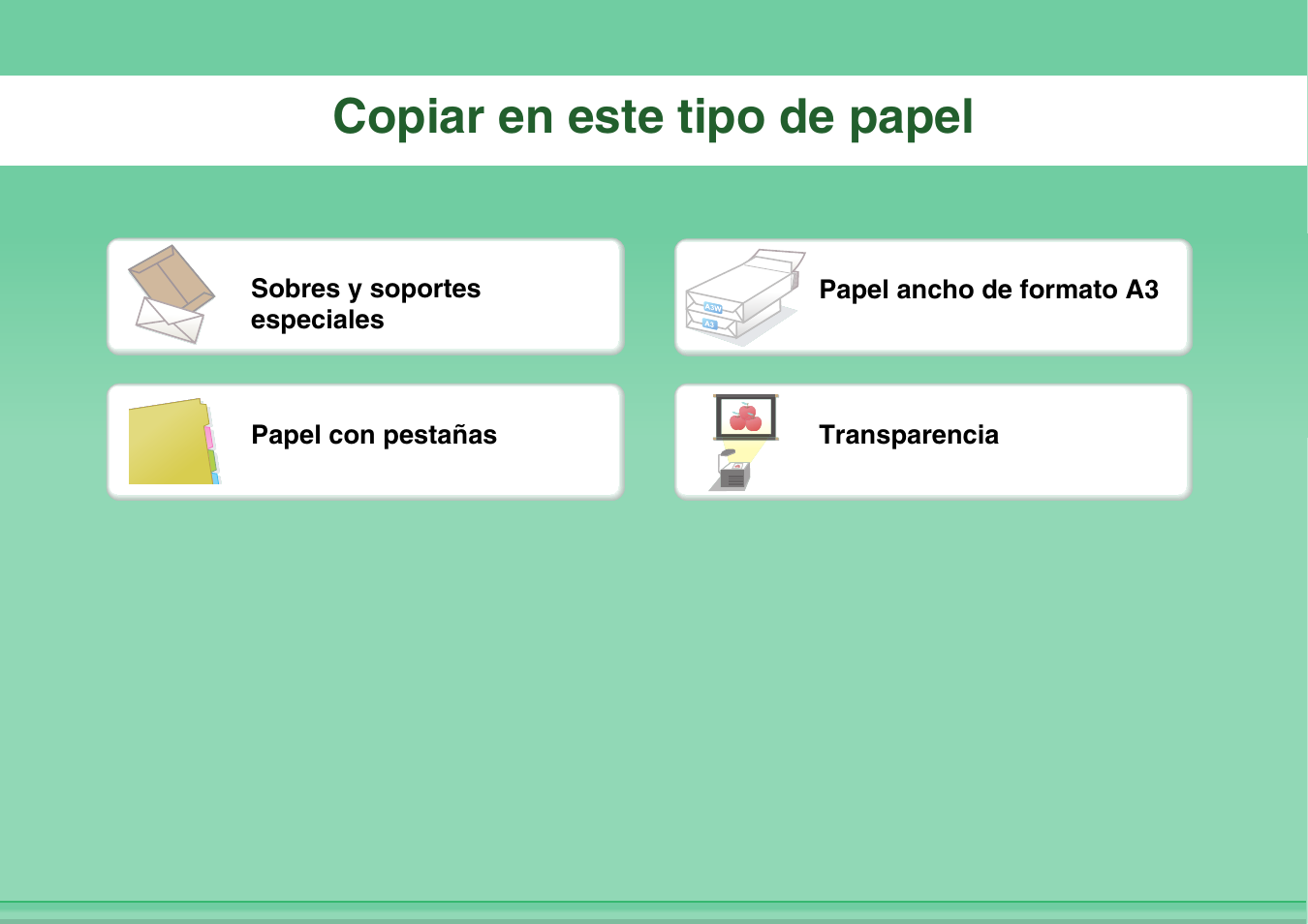 Copiar en este tipo de papel

Sobres y soportes especiales

Papel ancho de formato A3

A3W

A3

Papel con pestañas

Transparencia